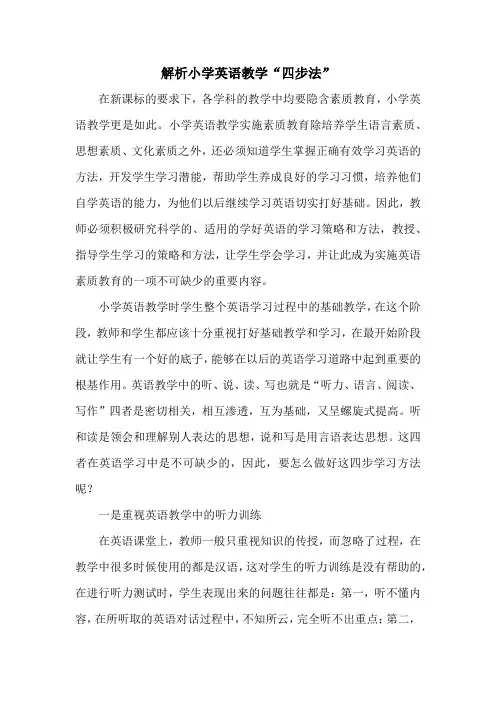 解析小学英语教学“四步法”

在新课标的要求下，各学科的教学中均要隐含素质教育，小学英语教学更是如此。小学英语教学实施素质教育除培养学生语言素质、思想素质、文化素质之外，还必须知道学生掌握正确有效学习英语的方法，开发学生学习潜能，帮助学生养成良好的学习习惯，培养他们自学英语的能力，为他们以后继续学习英语切实打好基础。因此，教师必须积极研究科学的、适用的学好英语的学习策略和方法，教授、指导学生学习的策略和方法，让学生学会学习，并让此成为实施英语素质教育的一项不可缺少的重要内容。

小学英语教学时学生整个英语学习过程中的基础教学，在这个阶段，教师和学生都应该十分重视打好基础教学和学习，在最开始阶段就让学生有一个好的底子，能够在以后的英语学习道路中起到重要的根基作用。英语教学中的听、说、读、写也就是“听力、语言、阅读、写作”四者是密切相关，相互渗透，互为基础，又呈螺旋式提高。听和读是领会和理解别人表达的思想，说和写是用言语表达思想。这四者在英语学习中是不可缺少的，因此，要怎么做好这四步学习方法呢？

一是重视英语教学中的听力训练

在英语课堂上，教师一般只重视知识的传授，而忽略了过程，在教学中很多时候使用的都是汉语，这对学生的听力训练是没有帮助的，在进行听力测试时，学生表现出来的问题往往都是：第一，听不懂内容，在所听取的英语对话过程中，不知所云，完全听不出重点；第二，